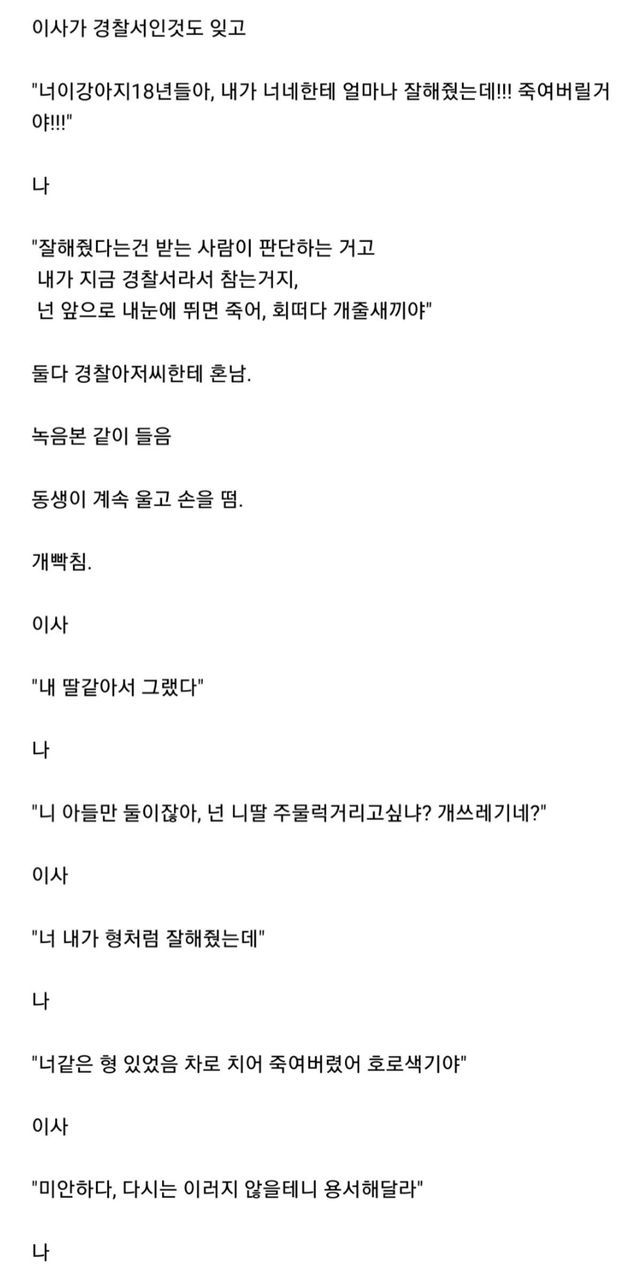 이사가 경찰서인것도 잊고

"너이강아지18년들아, 내가 너네한테 얼마나 잘해줬는데!!! 죽여버릴거야!!!"

나

"잘해줬다는건 받는 사람이 판단하는 거고
내가 지금 경찰서라서 참는거지,
넌 앞으로 내눈에 뛰면 죽어, 회떠다 개줄새끼야"

둘다 경찰아저씨한테 혼남.

녹음본 같이 들음

동생이 계속 울고 손을 떰.

개빡침.

이사

"내 딸같아서 그랬다"

나

"니 아들만 둘이잖아, 넌 니딸 주물럭거리고싶냐? 개쓰레기네?"

이사

"너 내가 형처럼 잘해줬는데"

나

"너같은 형 있었음 차로 치어 죽여버렸어 호로색기야"

이사

"미안하다, 다시는 이러지 않을테니 용서해달라"

나